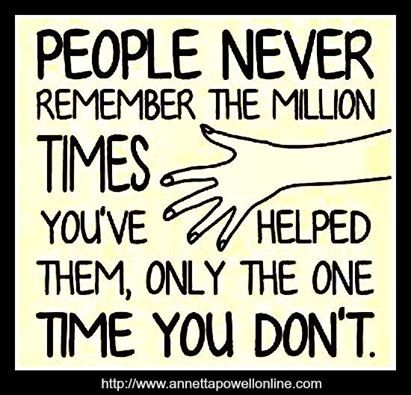 PEOPLE NEVER REMEMBER THE MILLION TIMES YOU'VE HELPED THEM, ONLY THE ONE TIME YOU DON'T.

http://www.annettapowellonline.com